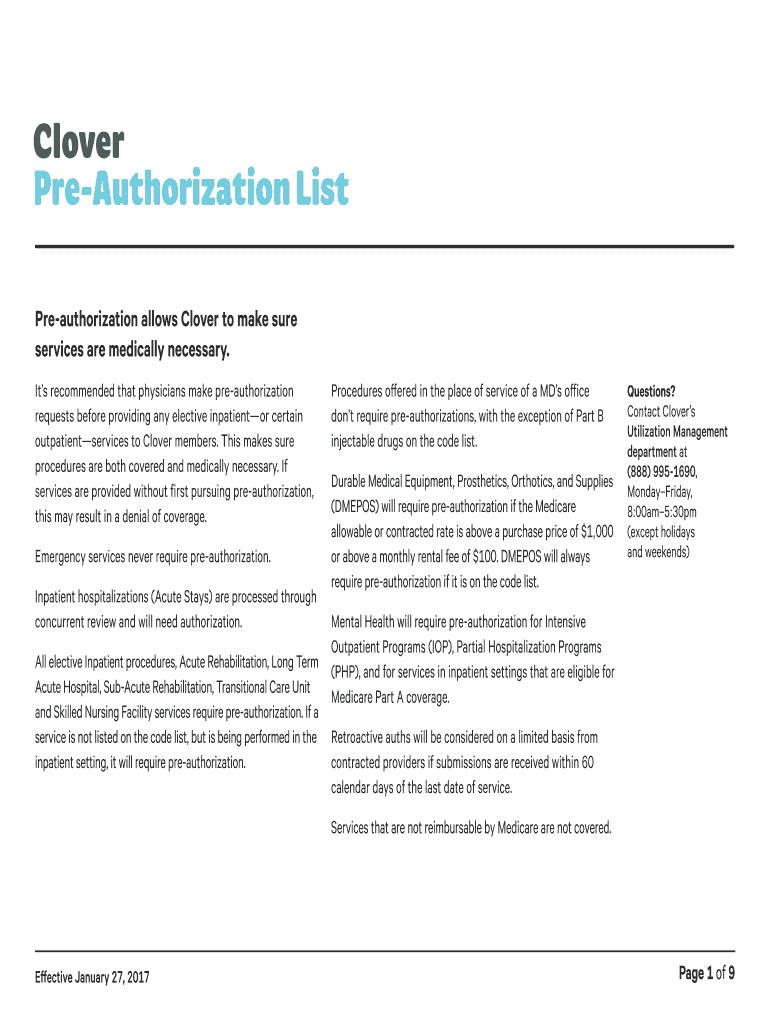 Clover
Pre-Authorization List

Pre-authorization allows Clover to make sure services are medically necessary.

It's recommended that physicians make pre-authorization requests before providing any elective inpatient—or certain outpatient—services to Clover members. This makes sure procedures are both covered and medically necessary. If services are provided without first pursuing pre-authorization, this may result in a denial of coverage.

Emergency services never require pre-authorization.

Inpatient hospitalizations (Acute Stays) are processed through concurrent review and will need authorization.

All elective Inpatient procedures, Acute Rehabilitation, Long Term Acute Hospital, Sub-Acute Rehabilitation, Transitional Care Unit and Skilled Nursing Facility services require pre-authorization. If a service is not listed on the code list, but is being performed in the inpatient setting, it will require pre-authorization.

Procedures offered in the place of service of a MD's office don't require pre-authorizations, with the exception of Part B injectable drugs on the code list.

Durable Medical Equipment, Prosthetics, Orthotics, and Supplies (DMEPOS) will require pre-authorization if the Medicare allowable or contracted rate is above a purchase price of $1,000 or above a monthly rental fee of $100. DMEPOS will always require pre-authorization if it is on the code list.

Mental Health will require pre-authorization for Intensive Outpatient Programs (IOP), Partial Hospitalization Programs (PHP), and for services in inpatient settings that are eligible for Medicare Part A coverage.

Retroactive auths will be considered on a limited basis from contracted providers if submissions are received within 60 calendar days of the last date of service.

Services that are not reimbursable by Medicare are not covered.

Questions?
Contact Clover's Utilization Management department at (888) 995-1690, Monday–Friday, 8:00am–5:30pm (except holidays and weekends)

Effective January 27, 2017

Page 1 of 9